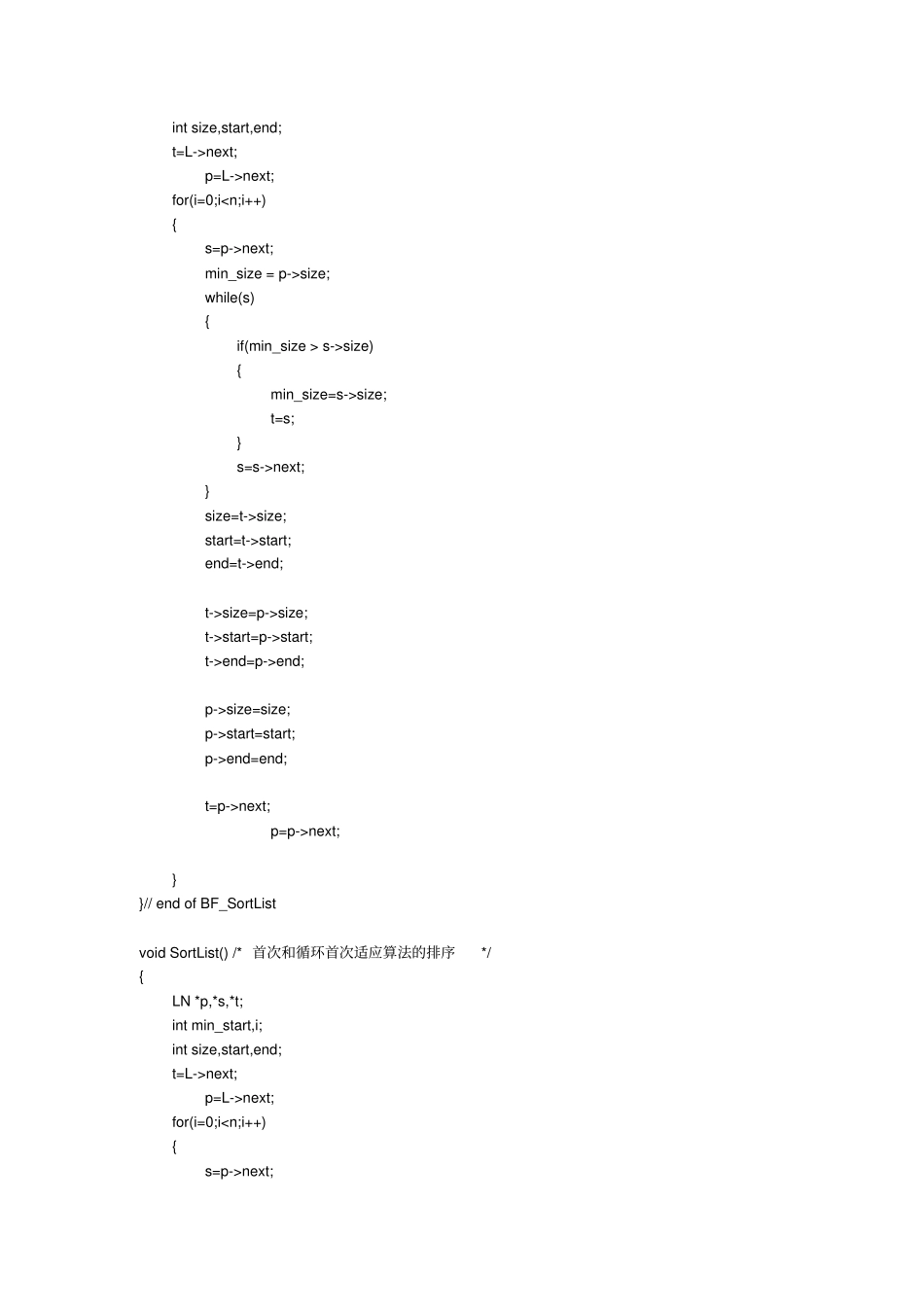 int size,start,end;
t=L->next;
p=L->next;
for(i=0;i<n;i++)
{
s=p->next;
min_size = p->size;
while(s)
{
if(min_size > s->size)
{
min_size=s->size;
t=s;
}
s=s->next;
}
size=t->size;
start=t->start;
end=t->end;

t->size=p->size;
t->start=p->start;
t->end=p->end;

p->size=size;
p->start=start;
p->end=end;

t=p->next;
p=p->next;

}
}// end of BF_SortList

void SortList() /* 首次和循环首次适应算法的排序 */
{
LN *p,*s,*t;
int min_start,i;
int size,start,end;
t=L->next;
p=L->next;
for(i=0;i<n;i++)
{
s=p->next;